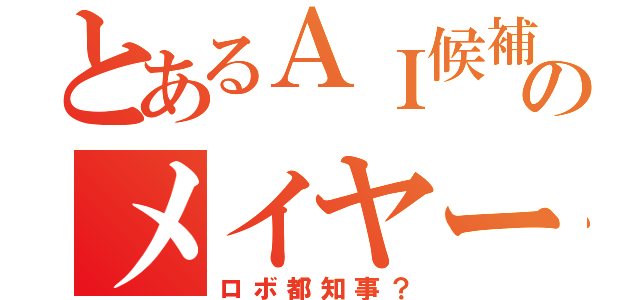 とあるＡＩ候補の
メイヤー
ロボ都知事？